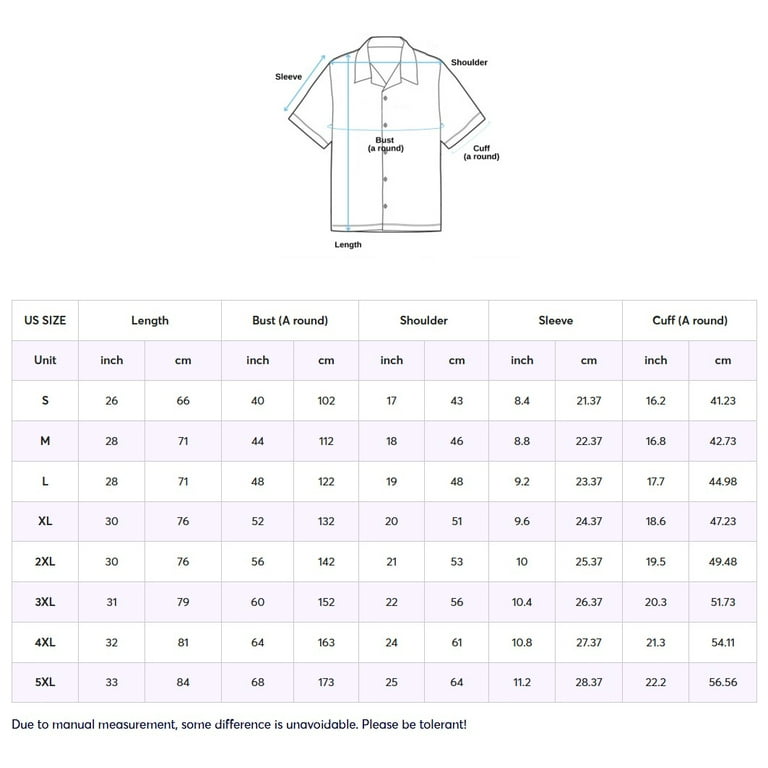 Sleeve
Shoulder
Bust
(a round)
Cuff
(a round)
Length

| US SIZE | Length | | Bust (A round) | | Shoulder | | Sleeve | | Cuff (A round) | |
|---|---|---|---|---|---|---|---|---|---|---|
| Unit | inch | cm | inch | cm | inch | cm | inch | cm | inch | cm |
| S | 26 | 66 | 40 | 102 | 17 | 43 | 8.4 | 21.37 | 16.2 | 41.23 |
| M | 28 | 71 | 44 | 112 | 18 | 46 | 8.8 | 22.37 | 16.8 | 42.73 |
| L | 28 | 71 | 48 | 122 | 19 | 48 | 9.2 | 23.37 | 17.7 | 44.98 |
| XL | 30 | 76 | 52 | 132 | 20 | 51 | 9.6 | 24.37 | 18.6 | 47.23 |
| 2XL | 30 | 76 | 56 | 142 | 21 | 53 | 10 | 25.37 | 19.5 | 49.48 |
| 3XL | 31 | 79 | 60 | 152 | 22 | 56 | 10.4 | 26.37 | 20.3 | 51.73 |
| 4XL | 32 | 81 | 64 | 163 | 24 | 61 | 10.8 | 27.37 | 21.3 | 54.11 |
| 5XL | 33 | 84 | 68 | 173 | 25 | 64 | 11.2 | 28.37 | 22.2 | 56.56 |

Due to manual measurement, some difference is unavoidable. Please be tolerant!